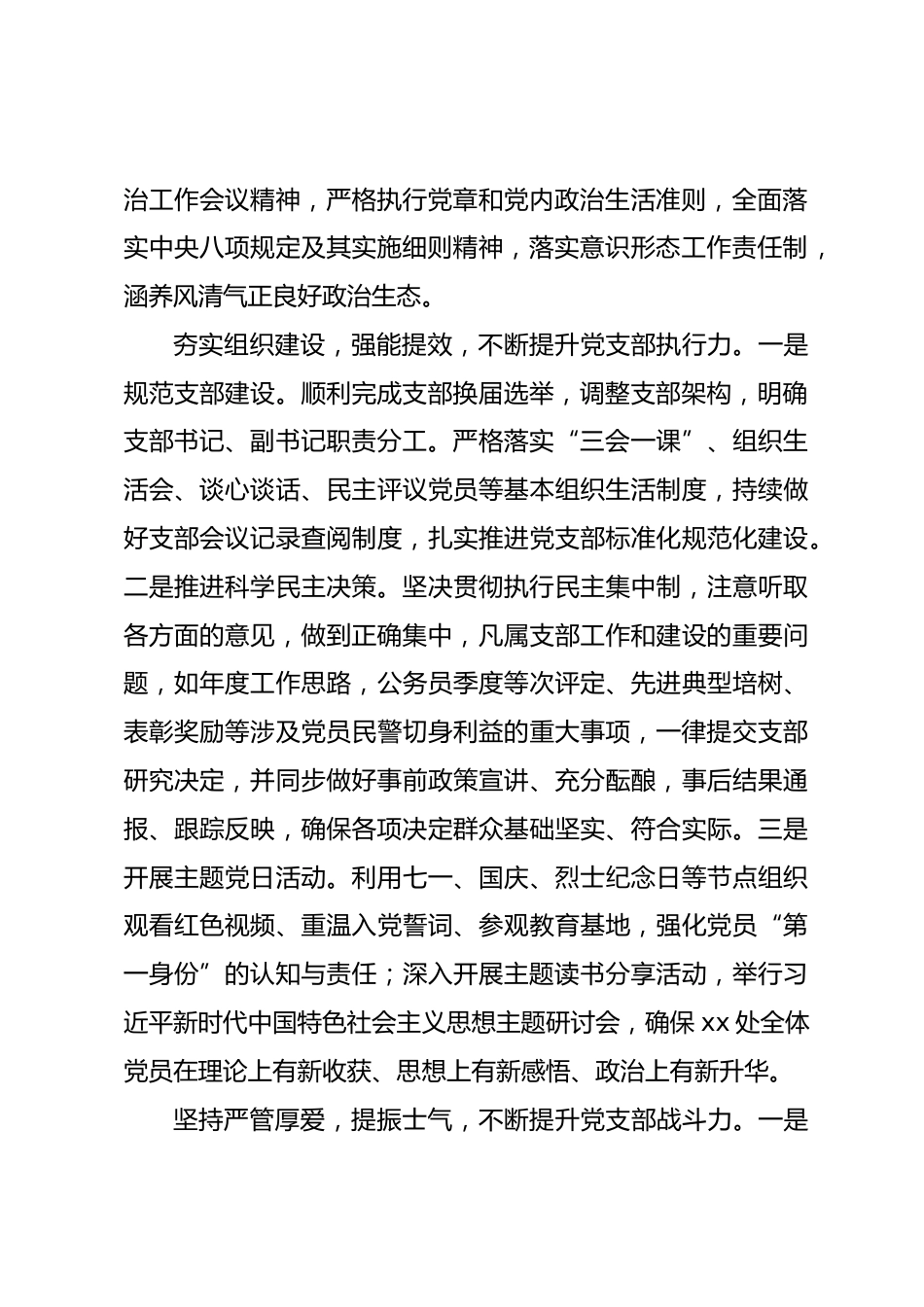 治工作会议精神，严格执行党章和党内政治生活准则，全面落实中央八项规定及其实施细则精神，落实意识形态工作责任制，涵养风清气正良好政治生态。

夯实组织建设，强能提效，不断提升党支部执行力。一是规范支部建设。顺利完成支部换届选举，调整支部架构，明确支部书记、副书记职责分工。严格落实“三会一课”、组织生活会、谈心谈话、民主评议党员等基本组织生活制度，持续做好支部会议记录查阅制度，扎实推进党支部标准化规范化建设。二是推进科学民主决策。坚决贯彻执行民主集中制，注意听取各方面的意见，做到正确集中，凡属支部工作和建设的重要问题，如年度工作思路，公务员季度等次评定、先进典型培树、表彰奖励等涉及党员民警切身利益的重大事项，一律提交支部研究决定，并同步做好事前政策宣讲、充分酝酿，事后结果通报、跟踪反映，确保各项决定群众基础坚实、符合实际。三是开展主题党日活动。利用七一、国庆、烈士纪念日等节点组织观看红色视频、重温入党誓词、参观教育基地，强化党员“第一身份”的认知与责任；深入开展主题读书分享活动，举行习近平新时代中国特色社会主义思想主题研讨会，确保 xx 处全体党员在理论上有新收获、思想上有新感悟、政治上有新升华。

坚持严管厚爱，提振士气，不断提升党支部战斗力。一是